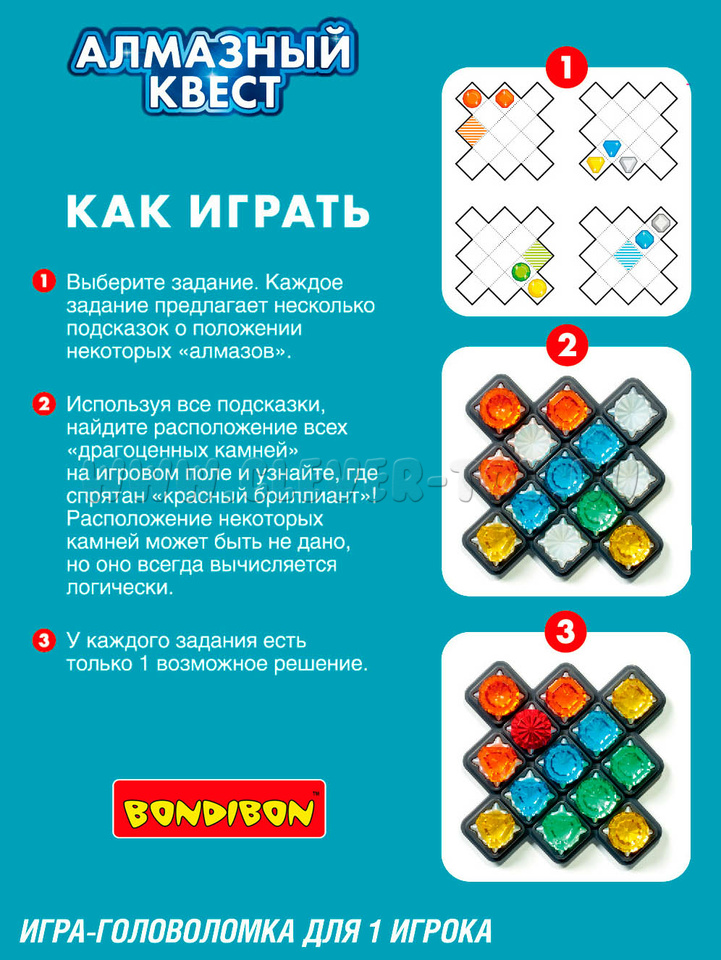 АЛМАЗНЫЙ КВЕСТ

КАК ИГРАТЬ

1 Выберите задание. Каждое задание предлагает несколько подсказок о положении некоторых «алмазов».

2 Используя все подсказки, найдите расположение всех «драгоценных камней» на игровом поле и узнайте, где спрятан «красный бриллиант»! Расположение некоторых камней может быть не дано, но оно всегда вычисляется логически.

3 У каждого задания есть только 1 возможное решение.

BONDIBON

1

2

3

ИГРА-ГОЛОВОЛОМКА ДЛЯ 1 ИГРОКА